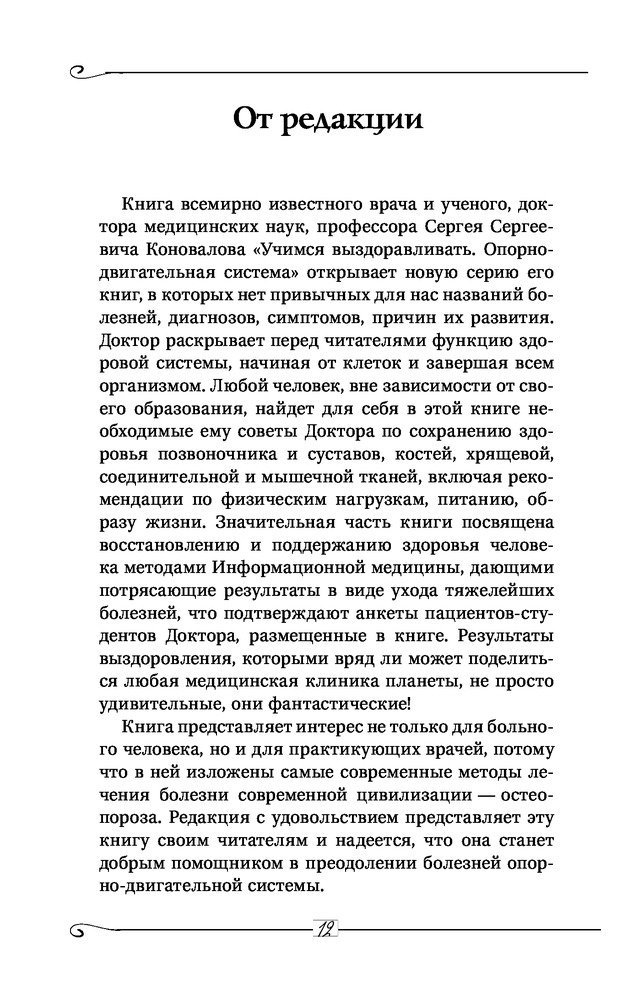 От редакции

Книга всемирно известного врача и ученого, доктора медицинских наук, профессора Сергея Сергеевича Коновалова «Учимся выздоравливать. Опорно-двигательная система» открывает новую серию его книг, в которых нет привычных для нас названий болезней, диагнозов, симптомов, причин их развития. Доктор раскрывает перед читателями функцию здоровой системы, начиная от клеток и завершая всем организмом. Любой человек, вне зависимости от своего образования, найдет для себя в этой книге необходимые ему советы Доктора по сохранению здоровья позвоночника и суставов, костей, хрящевой, соединительной и мышечной тканей, включая рекомендации по физическим нагрузкам, питанию, образу жизни. Значительная часть книги посвящена восстановлению и поддержанию здоровья человека методами Информационной медицины, дающими потрясающие результаты в виде ухода тяжелейших болезней, что подтверждают анкеты пациентов-студентов Доктора, размещенные в книге. Результаты выздоровления, которыми вряд ли может поделиться любая медицинская клиника планеты, не просто удивительные, они фантастические!

Книга представляет интерес не только для больного человека, но и для практикующих врачей, потому что в ней изложены самые современные методы лечения болезни современной цивилизации — остеопороза. Редакция с удовольствием представляет эту книгу своим читателям и надеется, что она станет добрым помощником в преодолении болезней опорно-двигательной системы.

12